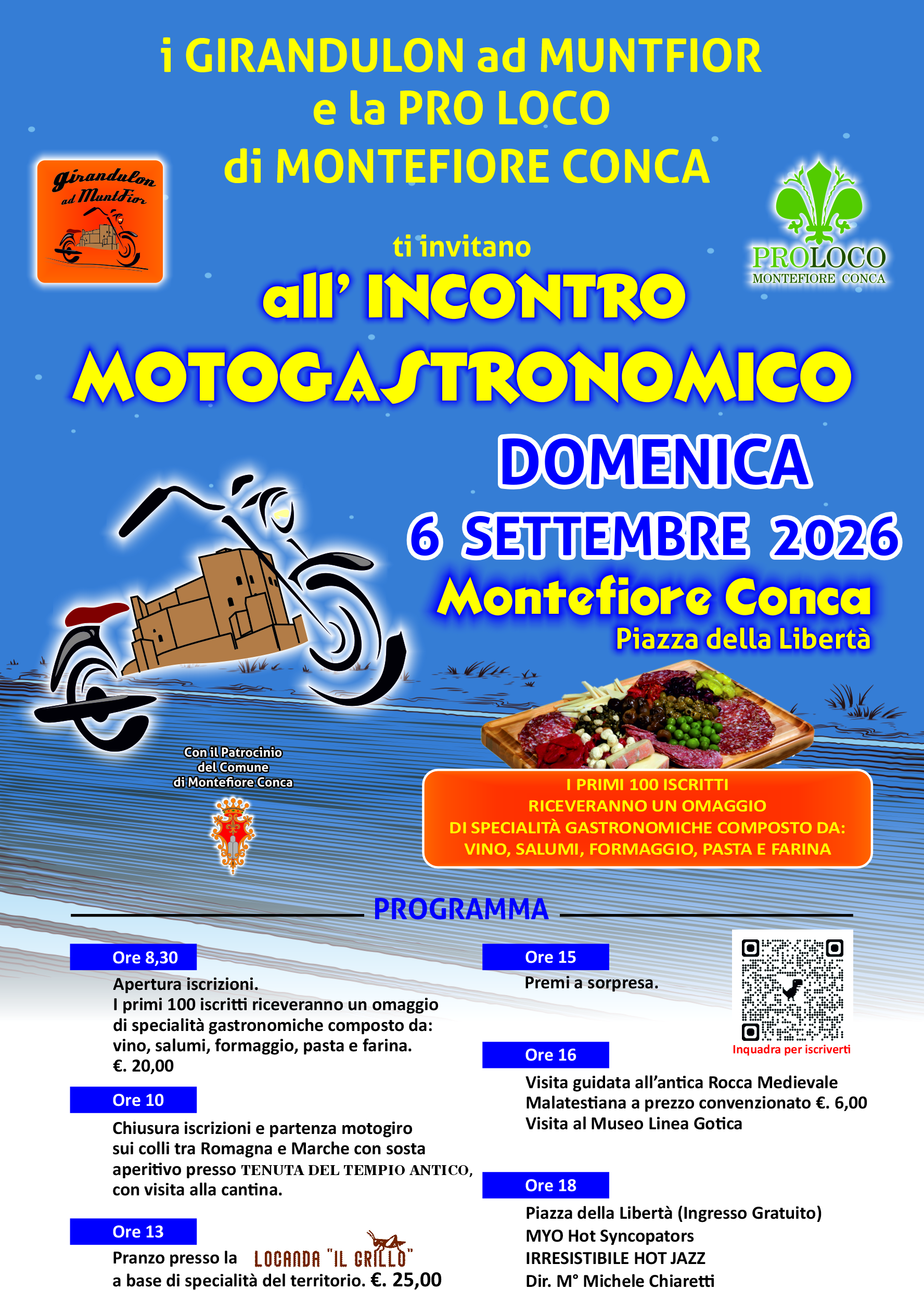 i GIRANDULON ad MUNTFIOR
e la PRO LOCO
di MONTEFIORE CONCA

Girandulon ad MuntFior

PROLOCO
MONTEFIORE CONCA

ti invitano
all' INCONTRO
MOTOGASTRONOMICO

DOMENICA
6 SETTEMBRE 2026
Montefiore Conca
Piazza della Libertà

Con il Patrocinio del Comune di Montefiore Conca

I PRIMI 100 ISCRITTI RICEVERANNO UN OMAGGIO DI SPECIALITÀ GASTRONOMICHE COMPOSTO DA: VINO, SALUMI, FORMAGGIO, PASTA E FARINA

PROGRAMMA

Ore 8,30
Apertura iscrizioni.
I primi 100 iscritti riceveranno un omaggio di specialità gastronomiche composto da: vino, salumi, formaggio, pasta e farina.
€. 20,00

Ore 10
Chiusura iscrizioni e partenza motogiro sui colli tra Romagna e Marche con sosta aperitivo presso TENUTA DEL TEMPIO ANTICO, con visita alla cantina.

Ore 13
Pranzo presso la LOCANDA "IL GRILLO" a base di specialità del territorio. €. 25,00

Ore 15
Premi a sorpresa.

Inquadra per iscriverti

Ore 16
Visita guidata all'antica Rocca Medievale Malatestiana a prezzo convenzionato €. 6,00
Visita al Museo Linea Gotica

Ore 18
Piazza della Libertà (Ingresso Gratuito)
MYO Hot Syncopators
IRRESISTIBILE HOT JAZZ
Dir. M° Michele Chiaretti